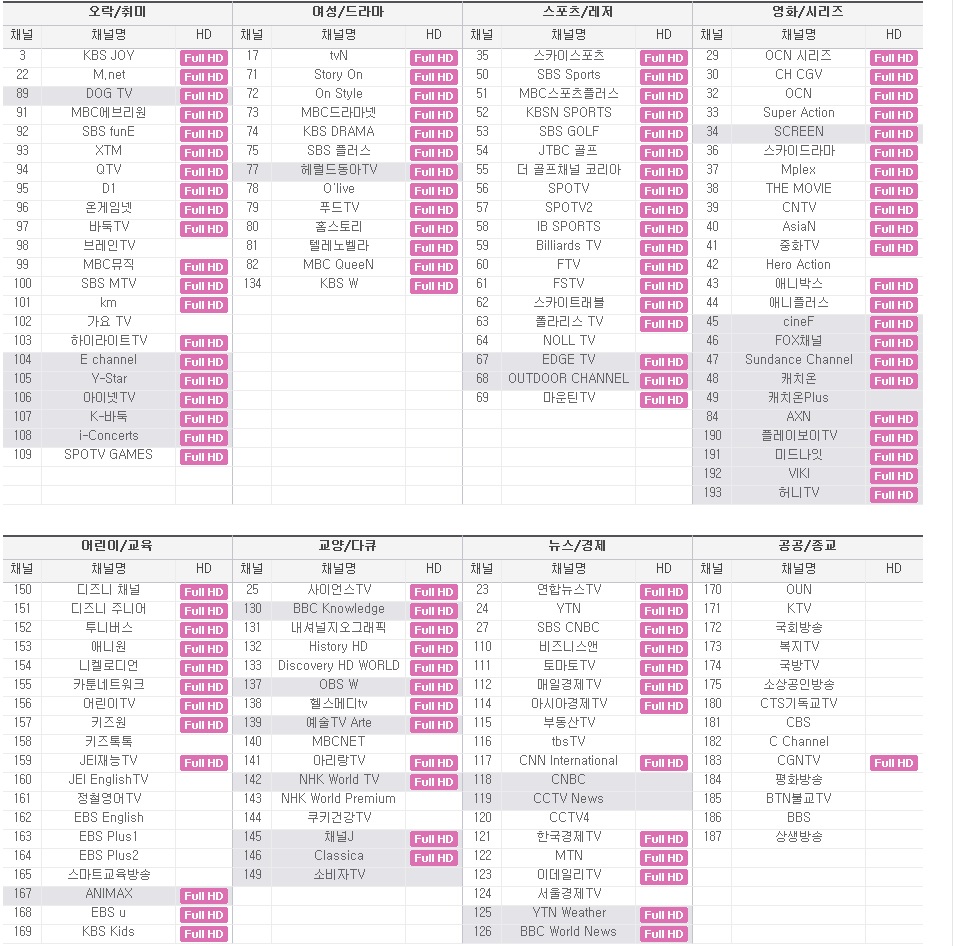 오락/취미

| 채널 | 채널명 | HD |
|---|---|---|
| 3 | KBS JOY | Full HD |
| 22 | M.net | Full HD |
| 89 | DOG TV | Full HD |
| 91 | MBC에브리원 | Full HD |
| 92 | SBS funE | Full HD |
| 93 | XTM | Full HD |
| 94 | QTV | Full HD |
| 95 | D1 | Full HD |
| 96 | 온게임넷 | Full HD |
| 97 | 바둑TV | Full HD |
| 98 | 브레인TV | |
| 99 | MBC뮤직 | Full HD |
| 100 | SBS MTV | Full HD |
| 101 | km | Full HD |
| 102 | 가요 TV | |
| 103 | 하이라이트TV | Full HD |
| 104 | E channel | Full HD |
| 105 | Y-Star | Full HD |
| 106 | 아이넷TV | Full HD |
| 107 | K-바둑 | Full HD |
| 108 | i-Concerts | Full HD |
| 109 | SPOTV GAMES | Full HD |

여성/드라마

| 채널 | 채널명 | HD |
|---|---|---|
| 17 | tvN | Full HD |
| 71 | Story On | Full HD |
| 72 | On Style | Full HD |
| 73 | MBC드라마넷 | Full HD |
| 74 | KBS DRAMA | Full HD |
| 75 | SBS 플러스 | Full HD |
| 77 | 헤럴드동아TV | Full HD |
| 78 | O'live | Full HD |
| 79 | 푸드TV | Full HD |
| 80 | 홈스토리 | Full HD |
| 81 | 텔레노벨라 | Full HD |
| 82 | MBC QueeN | Full HD |
| 134 | KBS W | Full HD |

스포츠/레저

| 채널 | 채널명 | HD |
|---|---|---|
| 35 | 스카이스포츠 | Full HD |
| 50 | SBS Sports | Full HD |
| 51 | MBC스포츠플러스 | Full HD |
| 52 | KBSN SPORTS | Full HD |
| 53 | SBS GOLF | Full HD |
| 54 | JTBC 골프 | Full HD |
| 55 | 더 골프채널 코리아 | Full HD |
| 56 | SPOTV | Full HD |
| 57 | SPOTV2 | Full HD |
| 58 | IB SPORTS | Full HD |
| 59 | Billiards TV | Full HD |
| 60 | FTV | Full HD |
| 61 | FSTV | Full HD |
| 62 | 스카이트래블 | Full HD |
| 63 | 폴라리스 TV | Full HD |
| 64 | NOLL TV | |
| 67 | EDGE TV | Full HD |
| 68 | OUTDOOR CHANNEL | Full HD |
| 69 | 마운틴TV | Full HD |

영화/시리즈

| 채널 | 채널명 | HD |
|---|---|---|
| 29 | OCN 시리즈 | Full HD |
| 30 | CH CGV | Full HD |
| 32 | OCN | Full HD |
| 33 | Super Action | Full HD |
| 34 | SCREEN | Full HD |
| 36 | 스카이드라마 | Full HD |
| 37 | Mplex | Full HD |
| 38 | THE MOVIE | Full HD |
| 39 | CNTV | Full HD |
| 40 | AsiaN | Full HD |
| 41 | 중화TV | Full HD |
| 42 | Hero Action | |
| 43 | 애니박스 | Full HD |
| 44 | 애니플러스 | Full HD |
| 45 | cineF | Full HD |
| 46 | FOX채널 | Full HD |
| 47 | Sundance Channel | Full HD |
| 48 | 캐치온 | Full HD |
| 49 | 캐치온Plus | |
| 84 | AXN | Full HD |
| 190 | 플레이보이TV | Full HD |
| 191 | 미드나잇 | Full HD |
| 192 | VIKI | Full HD |
| 193 | 허니TV | Full HD |

어린이/교육

| 채널 | 채널명 | HD |
|---|---|---|
| 150 | 디즈니 채널 | Full HD |
| 151 | 디즈니 주니어 | Full HD |
| 152 | 투니버스 | Full HD |
| 153 | 애니원 | Full HD |
| 154 | 니켈로디언 | Full HD |
| 155 | 카툰네트워크 | Full HD |
| 156 | 어린이TV | Full HD |
| 157 | 키즈원 | Full HD |
| 158 | 키즈톡톡 | |
| 159 | JEI재능TV | Full HD |
| 160 | JEI EnglishTV | |
| 161 | 정철영어TV | |
| 162 | EBS English | |
| 163 | EBS Plus1 | |
| 164 | EBS Plus2 | |
| 165 | 스마트교육방송 | |
| 167 | ANIMAX | Full HD |
| 168 | EBS u | Full HD |
| 169 | KBS Kids | Full HD |

교양/다큐

| 채널 | 채널명 | HD |
|---|---|---|
| 25 | 사이언스TV | Full HD |
| 130 | BBC Knowledge | Full HD |
| 131 | 내셔널지오그래픽 | Full HD |
| 132 | History HD | Full HD |
| 133 | Discovery HD WORLD | Full HD |
| 137 | OBS W | Full HD |
| 138 | 헬스메디tv | Full HD |
| 139 | 예술TV Arte | Full HD |
| 140 | MBCNET | |
| 141 | 아리랑TV | Full HD |
| 142 | NHK World TV | Full HD |
| 143 | NHK World Premium | |
| 144 | 쿠키건강TV | |
| 145 | 채널J | Full HD |
| 146 | Classica | Full HD |
| 149 | 소비자TV | Full HD |

뉴스/경제

| 채널 | 채널명 | HD |
|---|---|---|
| 23 | 연합뉴스TV | Full HD |
| 24 | YTN | Full HD |
| 27 | SBS CNBC | Full HD |
| 110 | 비즈니스앤 | Full HD |
| 111 | 토마토TV | Full HD |
| 112 | 매일경제TV | Full HD |
| 114 | 아시아경제TV | Full HD |
| 115 | 부동산TV | |
| 116 | tbsTV | |
| 117 | CNN International | Full HD |
| 118 | CNBC | |
| 119 | CCTV News | |
| 120 | CCTV4 | |
| 121 | 한국경제TV | Full HD |
| 122 | MTN | Full HD |
| 123 | 이데일리TV | Full HD |
| 124 | 서울경제TV | |
| 125 | YTN Weather | Full HD |
| 126 | BBC World News | Full HD |

공공/종교

| 채널 | 채널명 | HD |
|---|---|---|
| 170 | OUN | |
| 171 | KTV | |
| 172 | 국회방송 | |
| 173 | 복지TV | |
| 174 | 국방TV | |
| 175 | 소상공인방송 | |
| 180 | CTS기독교TV | |
| 181 | CBS | |
| 182 | C Channel | |
| 183 | CGNTV | Full HD |
| 184 | 평화방송 | |
| 185 | BTN불교TV | |
| 186 | BBS | |
| 187 | 상생방송 | |